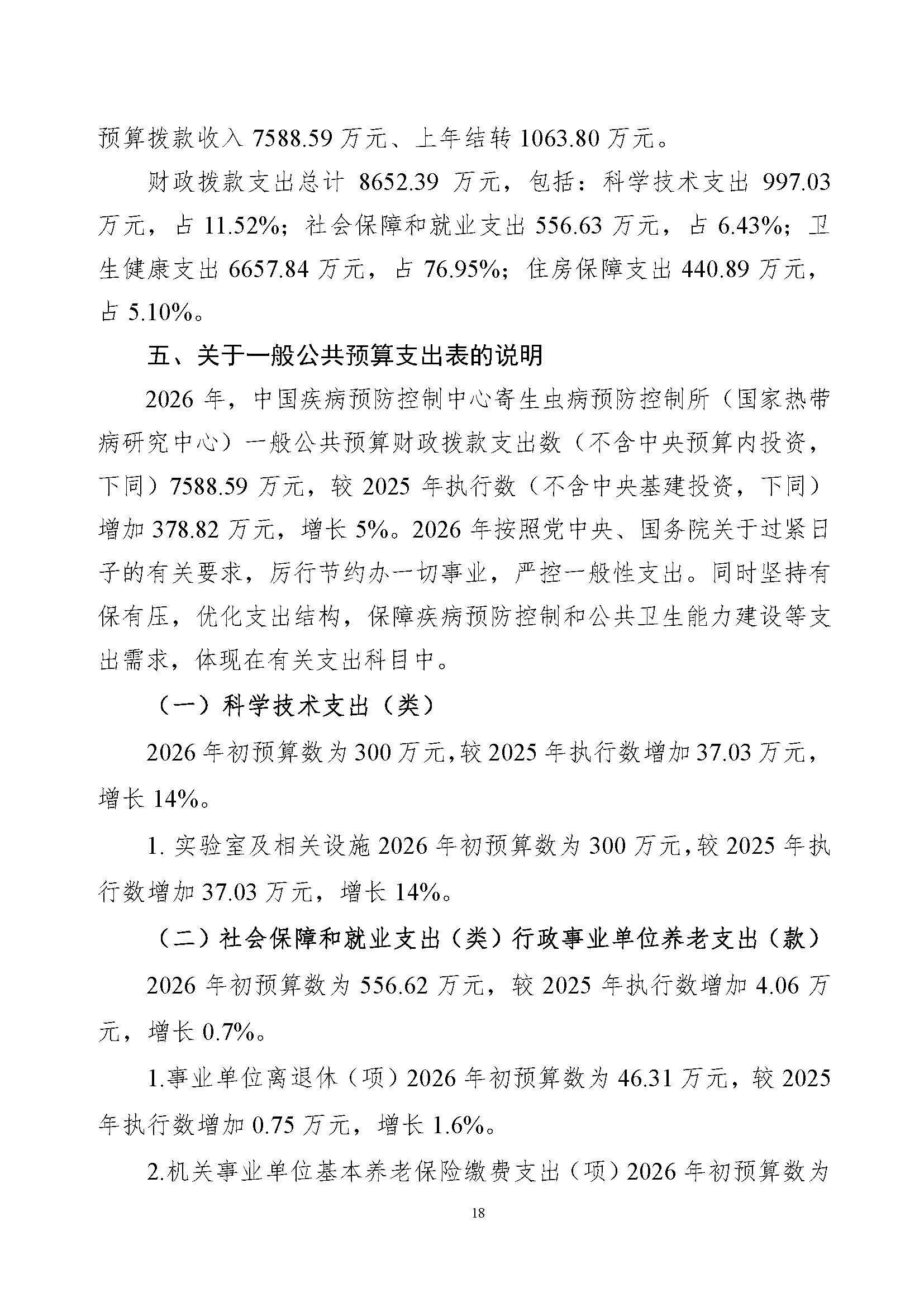 预算拨款收入 7588.59 万元、上年结转 1063.80 万元。

财政拨款支出总计 8652.39 万元，包括：科学技术支出 997.03 万元，占 11.52%；社会保障和就业支出 556.63 万元，占 6.43%；卫生健康支出 6657.84 万元，占 76.95%；住房保障支出 440.89 万元，占 5.10%。

五、关于一般公共预算支出表的说明

2026 年，中国疾病预防控制中心寄生虫病预防控制所（国家热带病研究中心）一般公共预算财政拨款支出数（不含中央预算内投资，下同）7588.59 万元，较 2025 年执行数（不含中央基建投资，下同）增加 378.82 万元，增长 5%。2026 年按照党中央、国务院关于过紧日子的有关要求，厉行节约办一切事业，严控一般性支出。同时坚持有保有压，优化支出结构，保障疾病预防控制和公共卫生能力建设等支出需求，体现在有关支出科目中。

（一）科学技术支出（类）

2026 年初预算数为 300 万元，较 2025 年执行数增加 37.03 万元，增长 14%。

1. 实验室及相关设施 2026 年初预算数为 300 万元，较 2025 年执行数增加 37.03 万元，增长 14%。

（二）社会保障和就业支出（类）行政事业单位养老支出（款）

2026 年初预算数为 556.62 万元，较 2025 年执行数增加 4.06 万元，增长 0.7%。

1.事业单位离退休（项）2026 年初预算数为 46.31 万元，较 2025 年执行数增加 0.75 万元，增长 1.6%。

2.机关事业单位基本养老保险缴费支出（项）2026 年初预算数为

18